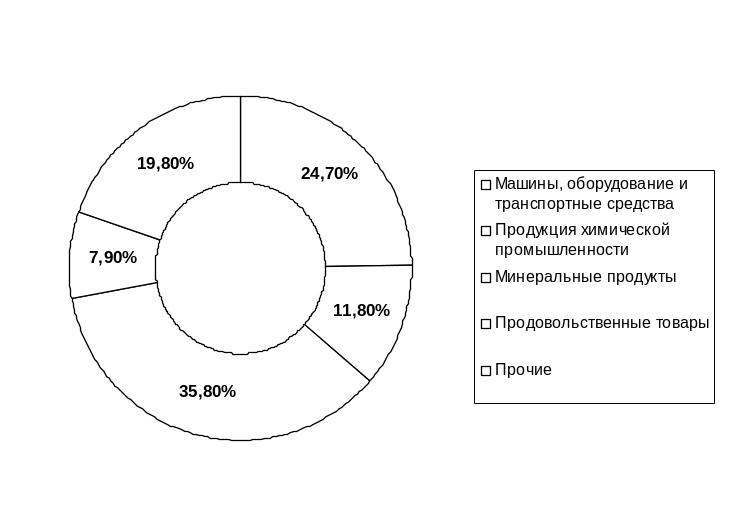 19,80%

24,70%

7,90%

11,80%

35,80%

Машины, оборудование и транспортные средства

Продукция химической промышленности

Минеральные продукты

Продовольственные товары

Прочие